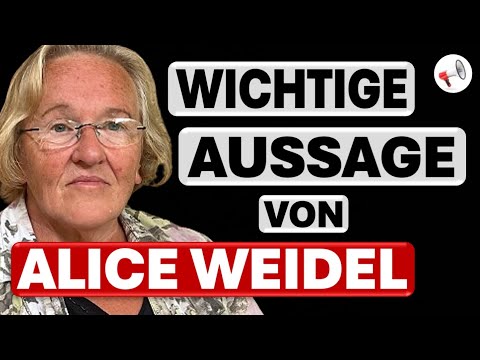 WICHTIGE
AUSSAGE
VON
ALICE WEIDEL